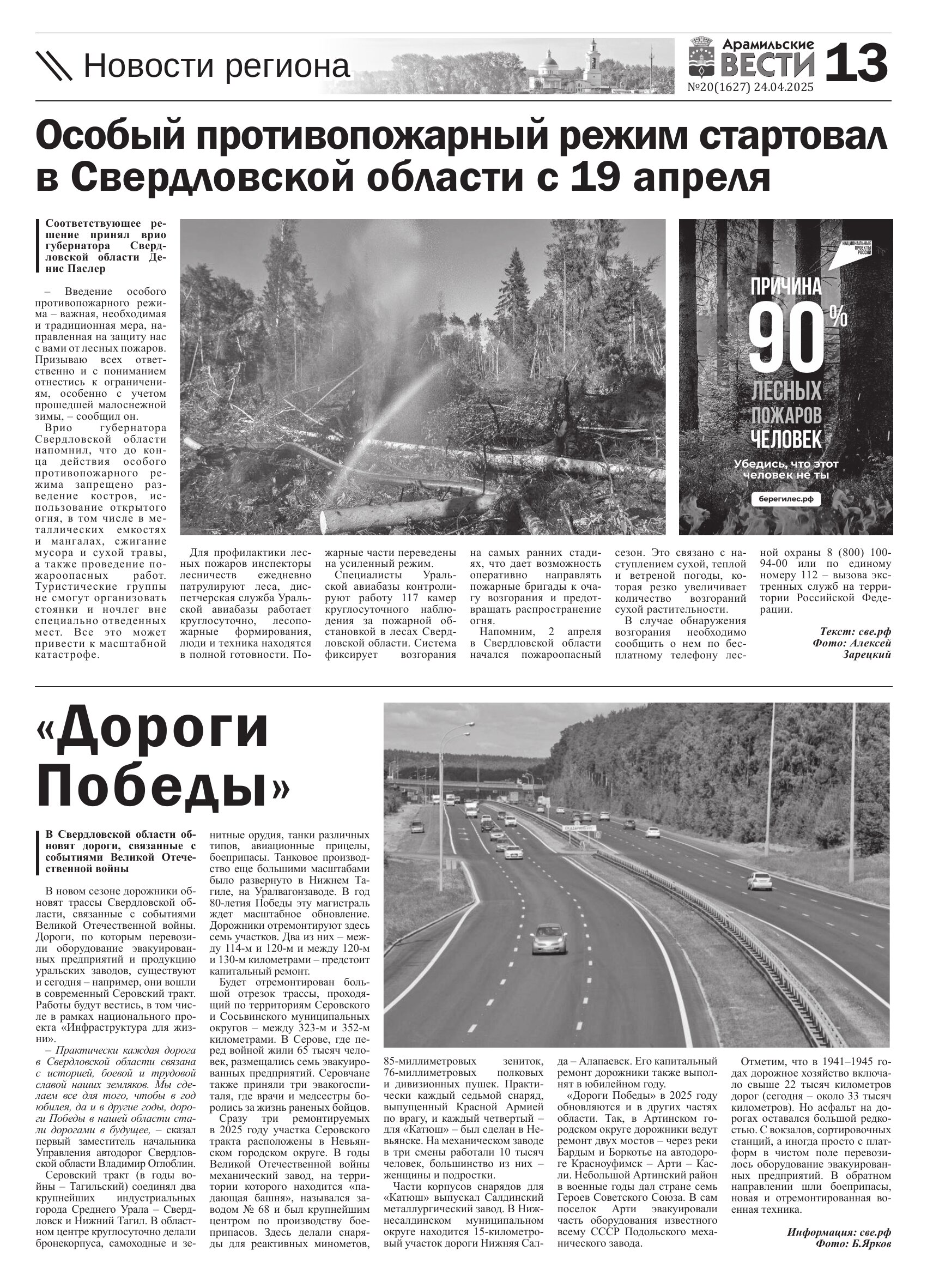 Новости региона

Арамильские ВЕСТИ
№20(1627) 24.04.2025
13

Особый противопожарный режим стартовал в Свердловской области с 19 апреля

Соответствующее решение принял врио губернатора Свердловской области Денис Паслер

– Введение особого противопожарного режима – важная, необходимая и традиционная мера, направленная на защиту нас с вами от лесных пожаров. Призываю всех ответственно и с пониманием отнестись к ограничениям, особенно с учетом прошедшей малоснежной зимы, – сообщил он.

Врио губернатора Свердловской области напомнил, что до конца действия особого противопожарного режима запрещено разведение костров, использование открытого огня, в том числе в металлических емкостях и мангалах, сжигание мусора и сухой травы, а также проведение пожароопасных работ. Туристические группы не смогут организовать стоянки и ночлег вне специально отведенных мест. Все это может привести к масштабной катастрофе.

НАЦИОНАЛЬНЫЕ ПРОЕКТЫ РОССИИ
ПРИЧИНА 90% ЛЕСНЫХ ПОЖАРОВ ЧЕЛОВЕК
Убедись, что этот человек не ты
берегилес.рф

Для профилактики лесных пожаров инспекторы лесничеств ежедневно патрулируют леса, диспетчерская служба Уральской авиабазы работает круглосуточно, лесопожарные формирования, люди и техника находятся в полной готовности. Пожарные части переведены на усиленный режим.

Специалисты Уральской авиабазы контролируют работу 117 камер круглосуточного наблюдения за пожарной обстановкой в лесах Свердловской области. Система фиксирует возгорания на самых ранних стадиях, что дает возможность оперативно направлять пожарные бригады к очагу возгорания и предотвращать распространение огня.

Напомним, 2 апреля в Свердловской области начался пожароопасный сезон. Это связано с наступлением сухой, теплой и ветреной погоды, которая резко увеличивает количество возгораний сухой растительности.

В случае обнаружения возгорания необходимо сообщить о нем по бесплатному телефону лесной охраны 8 (800) 100-94-00 или по единому номеру 112 – вызова экстренных служб на территории Российской Федерации.

Текст: све.рф
Фото: Алексей Зарецкий

«Дороги Победы»

В Свердловской области обновят дороги, связанные с событиями Великой Отечественной войны

В новом сезоне дорожники обновят трассы Свердловской области, связанные с событиями Великой Отечественной войны. Дороги, по которым перевозили оборудование эвакуированных предприятий и продукцию уральских заводов, существуют и сегодня – например, они вошли в современный Серовский тракт. Работы будут вестись, в том числе в рамках национального проекта «Инфраструктура для жизни».

– Практически каждая дорога в Свердловской области связана с историей, боевой и трудовой славой наших земляков. Мы сделаем все для того, чтобы в год юбилея, да и в другие годы, дороги Победы в нашей области стали дорогами в будущее, – сказал первый заместитель начальника Управления автодорог Свердловской области Владимир Оглоблин.

Серовский тракт (в годы войны – Тагильский) соединял два крупнейших индустриальных города Среднего Урала – Свердловск и Нижний Тагил. В областном центре круглосуточно делали бронекорпуса, самоходные и зенитные орудия, танки различных типов, авиационные прицелы, боеприпасы. Танковое производство еще большими масштабами было развернуто в Нижнем Тагиле, на Уралвагонзаводе. В год 80-летия Победы эту магистраль ждет масштабное обновление. Дорожники отремонтируют здесь семь участков. Два из них – между 114-м и 120-м и между 120-м и 130-м километрами – предстоит капитальный ремонт.

Будет отремонтирован большой отрезок трассы, проходящий по территориям Серовского и Сосьвинского муниципальных округов – между 323-м и 352-м километрами. В Серове, где перед войной жили 65 тысяч человек, размещались семь эвакуированных предприятий. Серовчане также приняли три эвакогоспиталя, где врачи и медсестры боролись за жизнь раненых бойцов.

Сразу три ремонтируемых в 2025 году участка Серовского тракта расположены в Невьянском городском округе. В годы Великой Отечественной войны механический завод, на территории которого находится «падающая башня», назывался заводом № 68 и был крупнейшим центром по производству боеприпасов. Здесь делали снаряды для реактивных минометов, 85-миллиметровых зениток, 76-миллиметровых полковых и дивизионных пушек. Практически каждый седьмой снаряд, выпущенный Красной Армией по врагу, и каждый четвертый – для «Катюш» – был сделан в Невьянске. На механическом заводе в три смены работали 10 тысяч человек, большинство из них – женщины и подростки.

Части корпусов снарядов для «Катюш» выпускал Салдинский металлургический завод. В Нижнесалдинском муниципальном округе находится 15-километровый участок дороги Нижняя Салда – Алапаевск. Его капитальный ремонт дорожники также выполнят в юбилейном году.

«Дороги Победы» в 2025 году обновляются и в других частях области. Так, в Артинском городском округе дорожники ведут ремонт двух мостов – через реки Бардым и Боркотье на автодороге Красноуфимск – Арти – Касли. Небольшой Артинский район в военные годы дал стране семь Героев Советского Союза. В сам поселок Арти эвакуировали часть оборудования известного всему СССР Подольского механического завода.

Отметим, что в 1941–1945 годах дорожное хозяйство включало свыше 22 тысяч километров дорог (сегодня – около 33 тысяч километров). Но асфальт на дорогах оставался большой редкостью. С вокзалов, сортировочных станций, а иногда просто с платформ в чистом поле перевозилось оборудование эвакуированных предприятий. В обратном направлении шли боеприпасы, новая и отремонтированная военная техника.

Информация: све.рф
Фото: Б.Ярков